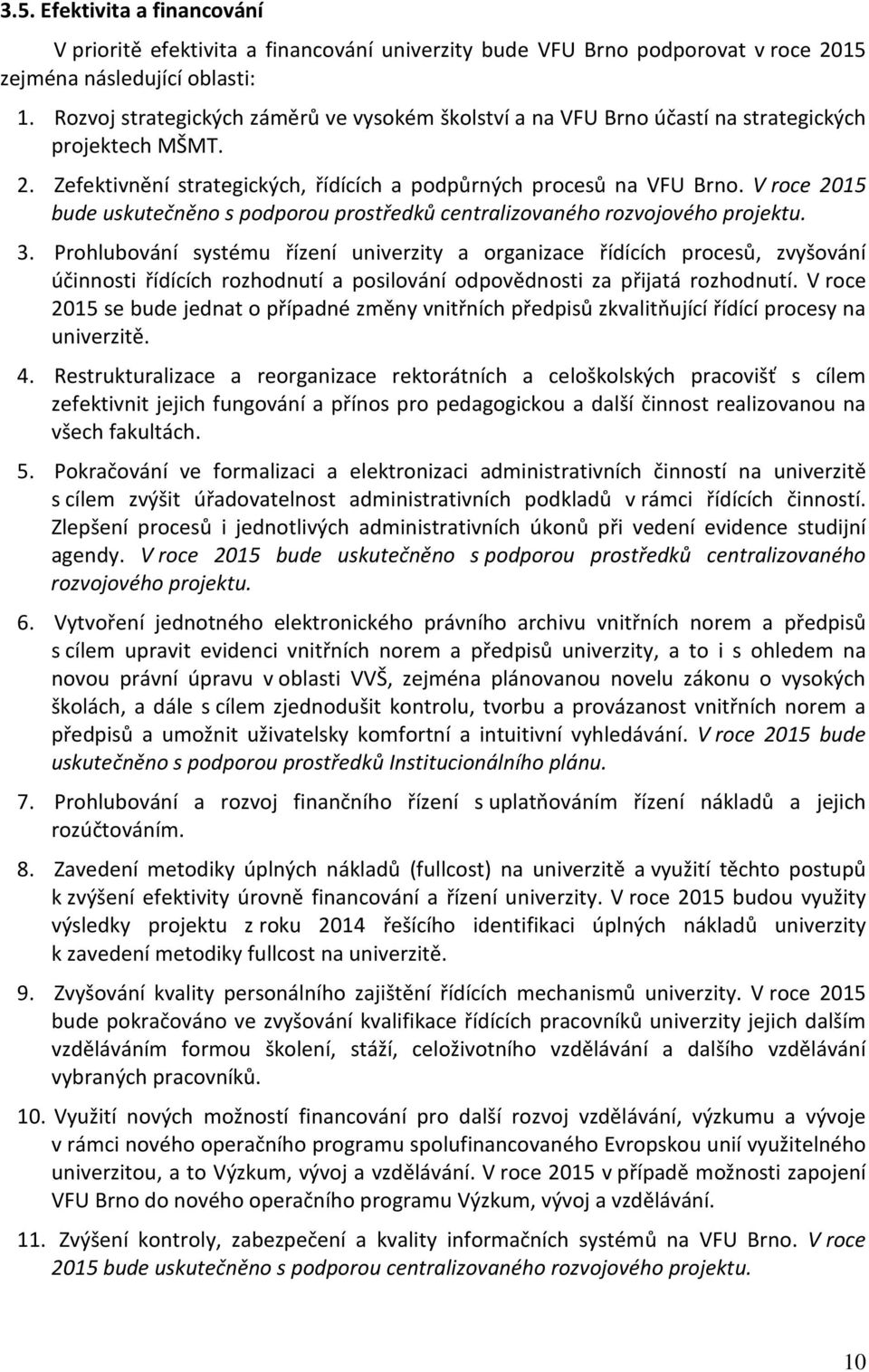 3.5. Efektivita a financování

V prioritě efektivita a financování univerzity bude VFU Brno podporovat v roce 2015 zejména následující oblasti:

1. Rozvoj strategických záměrů ve vysokém školství a na VFU Brno účastí na strategických projektech MŠMT.

2. Zefektivnění strategických, řídících a podpůrných procesů na VFU Brno. V roce 2015 bude uskutečněno s podporou prostředků centralizovaného rozvojového projektu.

3. Prohlubování systému řízení univerzity a organizace řídících procesů, zvyšování účinnosti řídících rozhodnutí a posilování odpovědnosti za přijatá rozhodnutí. V roce 2015 se bude jednat o případné změny vnitřních předpisů zkvalitňující řídící procesy na univerzitě.

4. Restrukturalizace a reorganizace rektorátních a celoškolských pracovišť s cílem zefektivnit jejich fungování a přínos pro pedagogickou a další činnost realizovanou na všech fakultách.

5. Pokračování ve formalizaci a elektronizaci administrativních činností na univerzitě s cílem zvýšit úřadovatelnost administrativních podkladů v rámci řídících činností. Zlepšení procesů i jednotlivých administrativních úkonů při vedení evidence studijní agendy. V roce 2015 bude uskutečněno s podporou prostředků centralizovaného rozvojového projektu.

6. Vytvoření jednotného elektronického právního archivu vnitřních norem a předpisů s cílem upravit evidenci vnitřních norem a předpisů univerzity, a to i s ohledem na novou právní úpravu v oblasti VVŠ, zejména plánovanou novelu zákonu o vysokých školách, a dále s cílem zjednodušit kontrolu, tvorbu a provázanost vnitřních norem a předpisů a umožnit uživatelsky komfortní a intuitivní vyhledávání. V roce 2015 bude uskutečněno s podporou prostředků Institucionálního plánu.

7. Prohlubování a rozvoj finančního řízení s uplatňováním řízení nákladů a jejich rozúčtováním.

8. Zavedení metodiky úplných nákladů (fullcost) na univerzitě a využití těchto postupů k zvýšení efektivity úrovně financování a řízení univerzity. V roce 2015 budou využity výsledky projektu z roku 2014 řešícího identifikaci úplných nákladů univerzity k zavedení metodiky fullcost na univerzitě.

9. Zvyšování kvality personálního zajištění řídících mechanismů univerzity. V roce 2015 bude pokračováno ve zvyšování kvalifikace řídících pracovníků univerzity jejich dalším vzděláváním formou školení, stáží, celoživotního vzdělávání a dalšího vzdělávání vybraných pracovníků.

10. Využití nových možností financování pro další rozvoj vzdělávání, výzkumu a vývoje v rámci nového operačního programu spolufinancovaného Evropskou unií využitelného univerzitou, a to Výzkum, vývoj a vzdělávání. V roce 2015 v případě možnosti zapojení VFU Brno do nového operačního programu Výzkum, vývoj a vzdělávání.

11. Zvýšení kontroly, zabezpečení a kvality informačních systémů na VFU Brno. V roce 2015 bude uskutečněno s podporou centralizovaného rozvojového projektu.

10